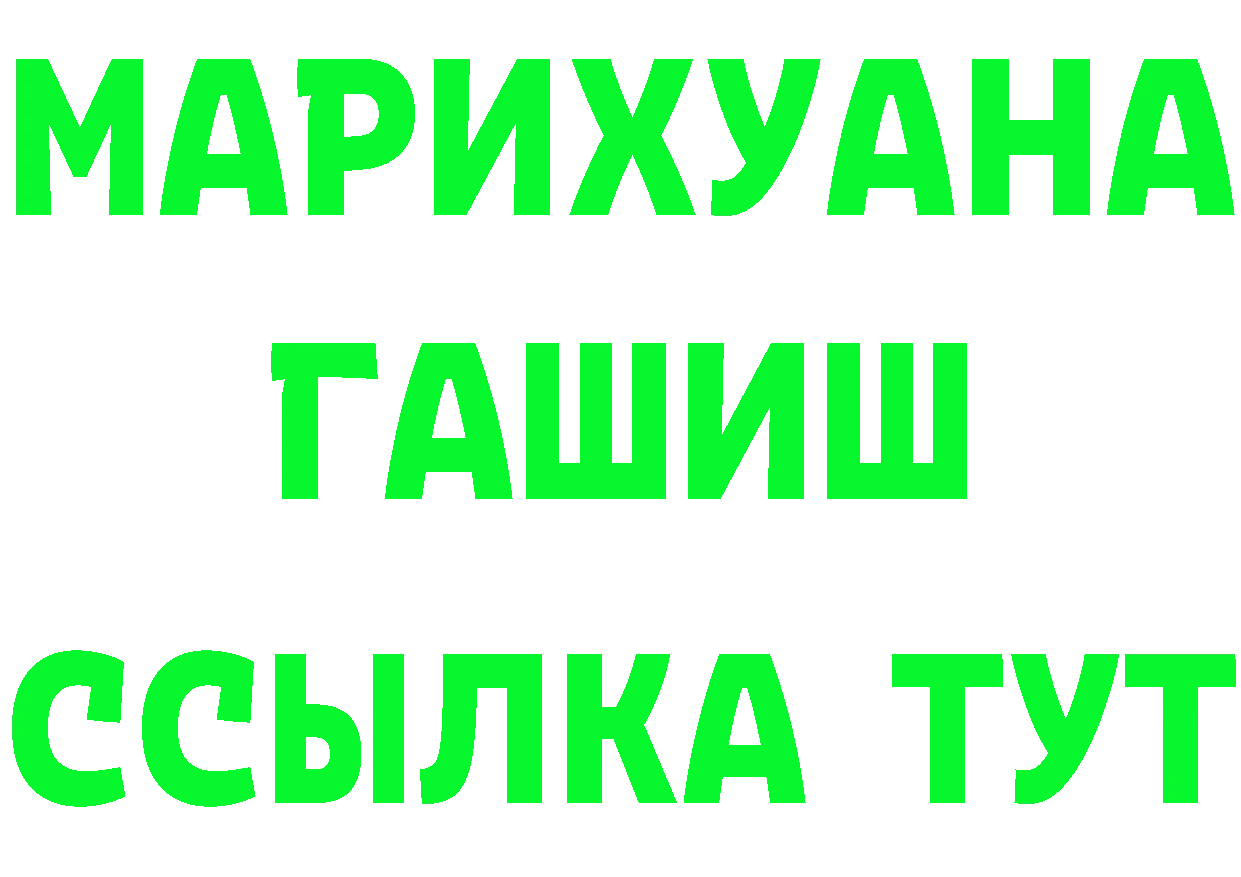 МАРИХУАНА
ГАШИШ
ССЫЛКА ТУТ